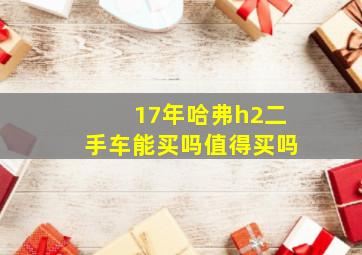 17年哈弗h2二手车能买吗值得买吗